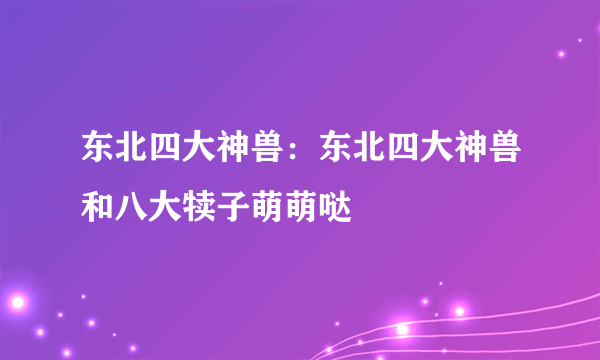 东北四大神兽：东北四大神兽和八大犊子萌萌哒